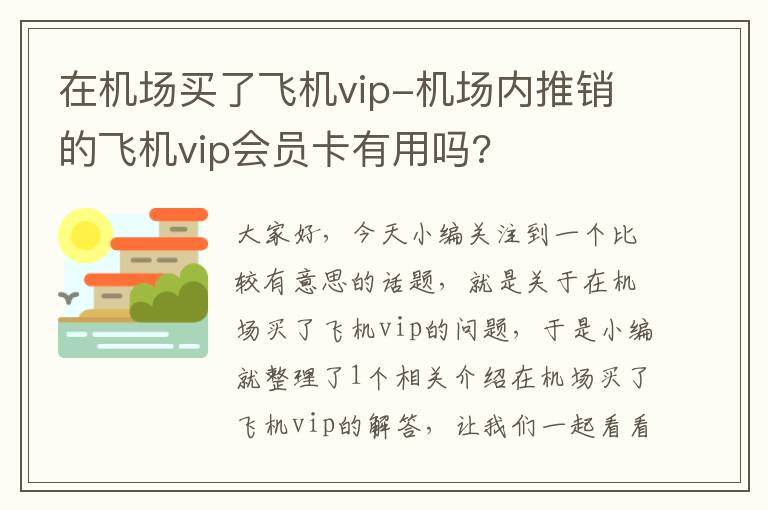 在机场买了飞机vip-机场内推销的飞机vip会员卡有用吗?

大家好，今天小编关注到一个比较有意思的话题，就是关于在机场买了飞机vip的问题，于是小编就整理了1个相关介绍在机场买了飞机vip的解答，让我们一起看看